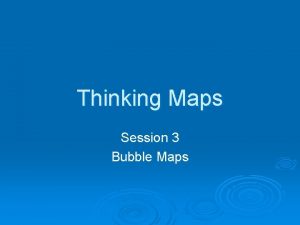 Thinking Maps

Session 3
Bubble Maps